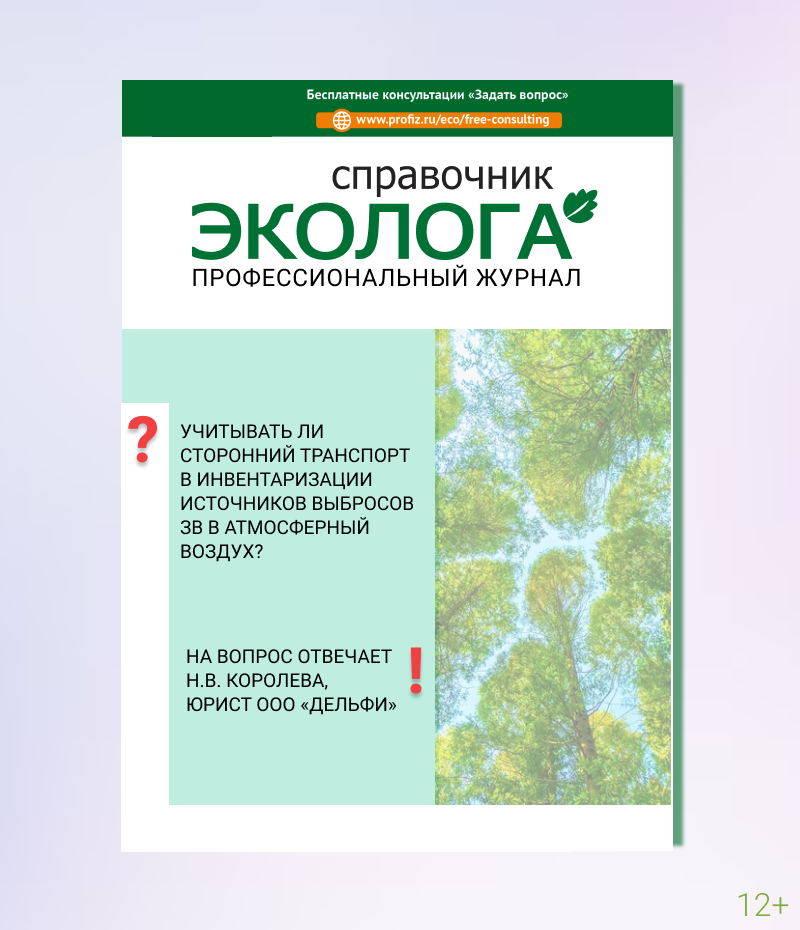 Бесплатные консультации «Задать вопрос»
www.profiz.ru/eco/free-consulting

справочник
ЭКОЛОГА
ПРОФЕССИОНАЛЬНЫЙ ЖУРНАЛ

?
УЧИТЫВАТЬ ЛИ СТОРОННИЙ ТРАНСПОРТ В ИНВЕНТАРИЗАЦИИ ИСТОЧНИКОВ ВЫБРОСОВ ЗВ В АТМОСФЕРНЫЙ ВОЗДУХ?

НА ВОПРОС ОТВЕЧАЕТ Н.В. КОРОЛЕВА, ЮРИСТ ООО «ДЕЛЬФИ»
!

12+